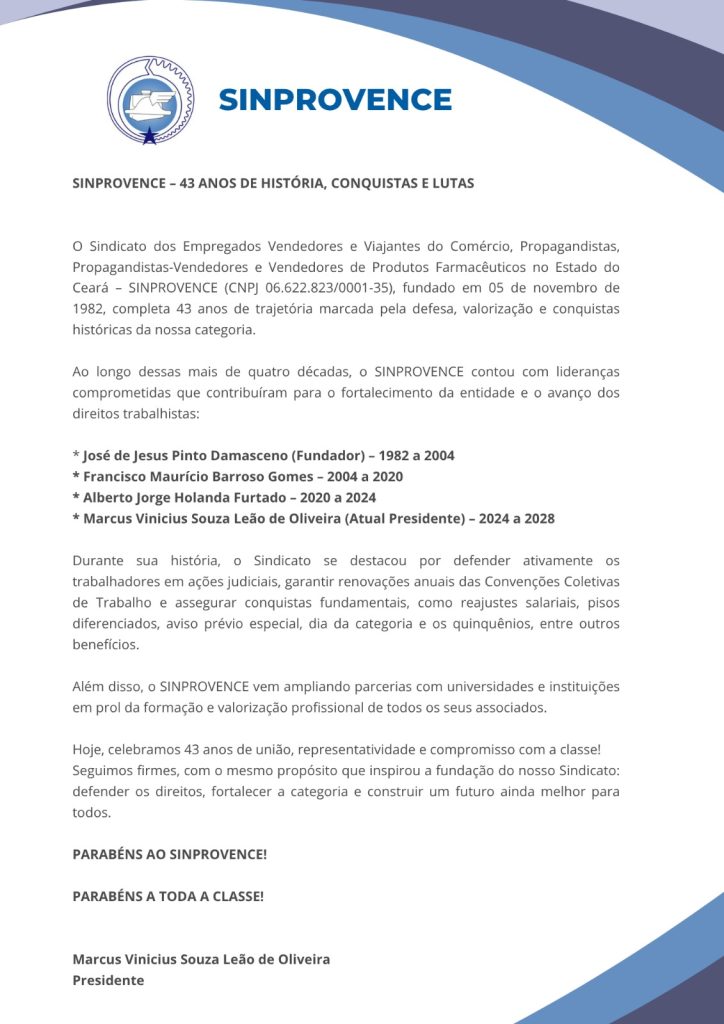 SINPROVENCE

SINPROVENCE – 43 ANOS DE HISTÓRIA, CONQUISTAS E LUTAS

O Sindicato dos Empregados Vendedores e Viajantes do Comércio, Propagandistas, Propagandistas-Vendedores e Vendedores de Produtos Farmacêuticos no Estado do Ceará – SINPROVENCE (CNPJ 06.622.823/0001-35), fundado em 05 de novembro de 1982, completa 43 anos de trajetória marcada pela defesa, valorização e conquistas históricas da nossa categoria.

Ao longo dessas mais de quatro décadas, o SINPROVENCE contou com lideranças comprometidas que contribuíram para o fortalecimento da entidade e o avanço dos direitos trabalhistas:

* José de Jesus Pinto Damasceno (Fundador) – 1982 a 2004
* Francisco Maurício Barroso Gomes – 2004 a 2020
* Alberto Jorge Holanda Furtado – 2020 a 2024
* Marcus Vinicius Souza Leão de Oliveira (Atual Presidente) – 2024 a 2028

Durante sua história, o Sindicato se destacou por defender ativamente os trabalhadores em ações judiciais, garantir renovações anuais das Convenções Coletivas de Trabalho e assegurar conquistas fundamentais, como reajustes salariais, pisos diferenciados, aviso prévio especial, dia da categoria e os quinquênios, entre outros benefícios.

Além disso, o SINPROVENCE vem ampliando parcerias com universidades e instituições em prol da formação e valorização profissional de todos os seus associados.

Hoje, celebramos 43 anos de união, representatividade e compromisso com a classe!
Seguimos firmes, com o mesmo propósito que inspirou a fundação do nosso Sindicato: defender os direitos, fortalecer a categoria e construir um futuro ainda melhor para todos.

PARABÉNS AO SINPROVENCE!

PARABÉNS A TODA A CLASSE!

Marcus Vinicius Souza Leão de Oliveira
Presidente